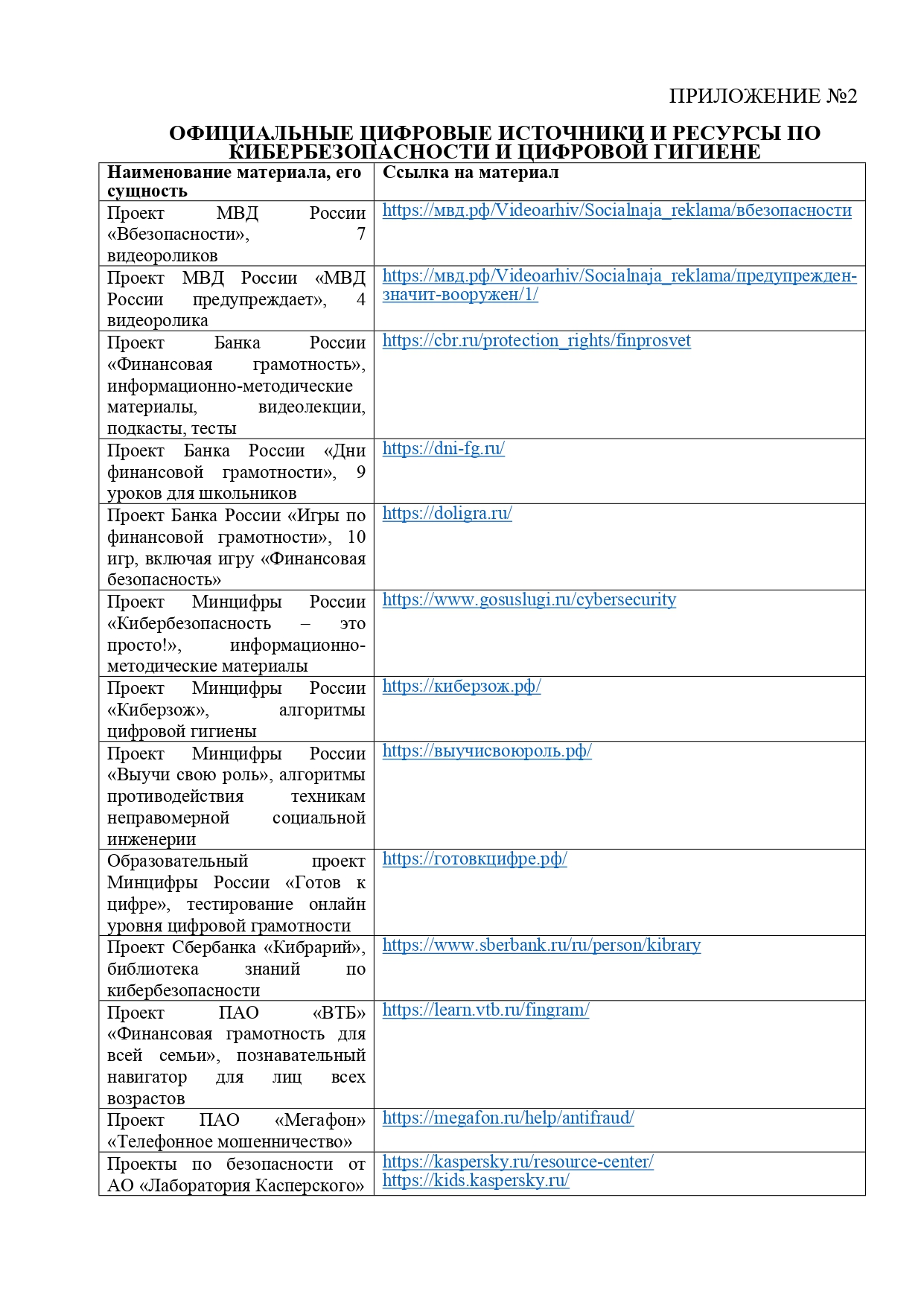 ПРИЛОЖЕНИЕ №2

ОФИЦИАЛЬНЫЕ ЦИФРОВЫЕ ИСТОЧНИКИ И РЕСУРСЫ ПО КИБЕРБЕЗОПАСНОСТИ И ЦИФРОВОЙ ГИГИЕНЕ

| Наименование материала, его сущность | Ссылка на материал |
|---|---|
| Проект МВД России «Вбезопасности», 7 видеороликов | https://мвд.рф/Videoarhiv/Socialnaja_reklama/вбезопасности |
| Проект МВД России «МВД России предупреждает», 4 видеоролика | https://мвд.рф/Videoarhiv/Socialnaja_reklama/предупрежден-значит-вооружен/1/ |
| Проект Банка России «Финансовая грамотность», информационно-методические материалы, видеолекции, подкасты, тесты | https://cbr.ru/protection_rights/finprosvet |
| Проект Банка России «Дни финансовой грамотности», 9 уроков для школьников | https://dni-fg.ru/ |
| Проект Банка России «Игры по финансовой грамотности», 10 игр, включая игру «Финансовая безопасность» | https://doligra.ru/ |
| Проект Минцифры России «Кибербезопасность – это просто!», информационно-методические материалы | https://www.gosuslugi.ru/cybersecurity |
| Проект Минцифры России «Киберзож», алгоритмы цифровой гигиены | https://киберзож.рф/ |
| Проект Минцифры России «Выучи свою роль», алгоритмы противодействия техникам неправомерной социальной инженерии | https://выучисвоюроль.рф/ |
| Образовательный проект Минцифры России «Готов к цифре», тестирование онлайн уровня цифровой грамотности | https://готовкцифре.рф/ |
| Проект Сбербанка «Кибрарий», библиотека знаний по кибербезопасности | https://www.sberbank.ru/ru/person/kibrary |
| Проект ПАО «ВТБ» «Финансовая грамотность для всей семьи», познавательный навигатор для лиц всех возрастов | https://learn.vtb.ru/fingram/ |
| Проект ПАО «Мегафон» «Телефонное мошенничество» | https://megafon.ru/help/antifraud/ |
| Проекты по безопасности от АО «Лаборатория Касперского» | https://kaspersky.ru/resource-center/ https://kids.kaspersky.ru/ |